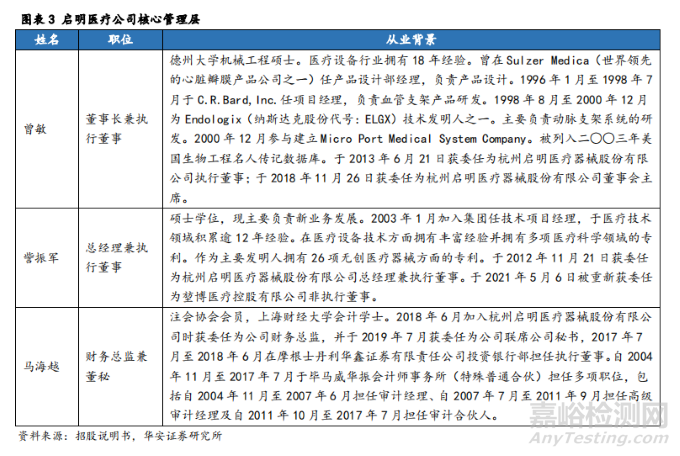 图表 3 启明医疗公司核心管理层

| 姓名 | 职位 | 从业背景 |
|---|---|---|
| 曾敏 | 董事长兼执行董事 | 德州大学机械工程硕士。医疗设备行业拥有 18 年经验。曾在 Sulzer Medica（世界领先的心脏瓣膜产品公司之一）任产品设计部经理，负责产品设计。1996 年 1 月至 1998 年 7 月于 C.R.Bard, Inc. 任项目经理，负责血管支架产品研发。1998 年 8 月至 2000 年 12 月为 Endologix（纳斯达克股份代号：ELGX）技术发明人之一。主要负责动脉支架系统的研发。2000 年 12 月参与建立 Micro Port Medical System Company。被列入二〇〇三年美国生物工程名人传记数据库。于 2013 年 6 月 21 日获委任为杭州启明医疗器械股份有限公司执行董事；于 2018 年 11 月 26 日获委任为杭州启明医疗器械股份有限公司董事会主席。 |
| 訾振军 | 总经理兼执行董事 | 硕士学位，现主要负责新业务发展。2003 年 1 月加入集团任技术项目经理，于医疗技术领域积累逾 12 年经验。在医疗设备技术方面拥有丰富经验并拥有多项医疗科学领域的专利。作为主要发明人拥有 26 项无创医疗器械方面的专利。于 2012 年 11 月 21 日获委任为杭州启明医疗器械股份有限公司总经理兼执行董事。于 2021 年 5 月 6 日被重新获委任为堃博医疗控股有限公司非执行董事。 |
| 马海越 | 财务总监兼董秘 | 注会协会会员，上海财经大学会计学士。2018 年 6 月加入杭州启明医疗器械股份有限公司时获委任为公司财务总监，并于 2019 年 7 月获委任为公司联席公司秘书，2017 年 7 月至 2018 年 6 月在摩根士丹利华鑫证券有限责任公司投资银行部担任执行董事。自 2004 年 11 月至 2017 年 7 月于毕马威华振会计师事务所（特殊普通合伙）担任多项职位，包括自 2004 年 11 月至 2007 年 6 月担任审计经理、自 2007 年 7 月至 2011 年 9 月担任高级审计经理及自 2011 年 10 月至 2017 年 7 月担任审计合伙人。 |

资料来源：招股说明书，华安证券研究所

嘉峪检测网
AnyTesting.com